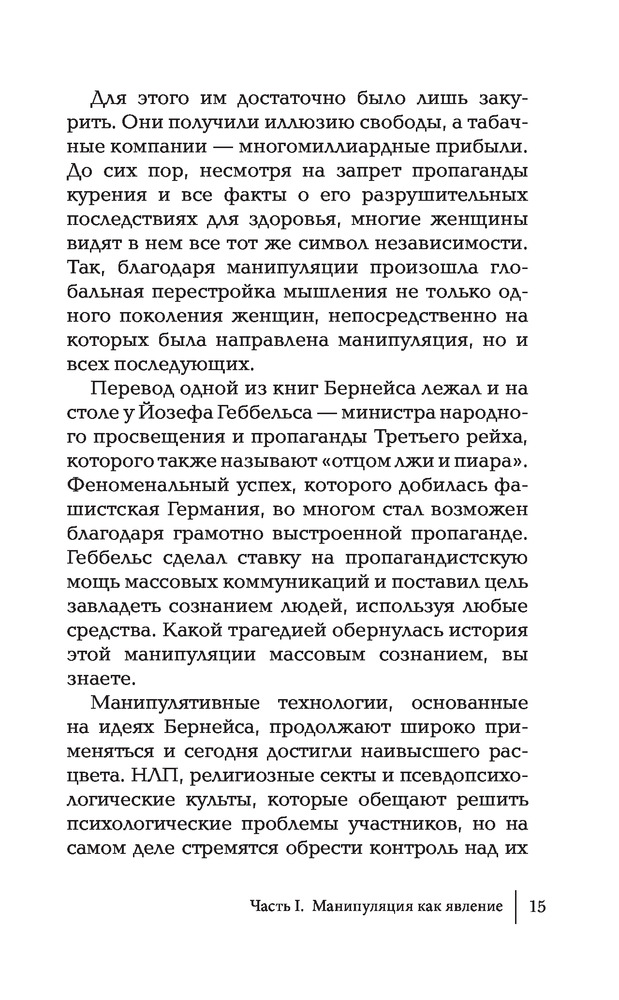 Для этого им достаточно было лишь закурить. Они получили иллюзию свободы, а табачные компании — многомиллиардные прибыли. До сих пор, несмотря на запрет пропаганды курения и все факты о его разрушительных последствиях для здоровья, многие женщины видят в нем все тот же символ независимости. Так, благодаря манипуляции произошла глобальная перестройка мышления не только одного поколения женщин, непосредственно на которых была направлена манипуляция, но и всех последующих.

Перевод одной из книг Бернейса лежал и на столе у Йозефа Геббельса — министра народного просвещения и пропаганды Третьего рейха, которого также называют «отцом лжи и пиара». Феноменальный успех, которого добилась фашистская Германия, во многом стал возможен благодаря грамотно выстроенной пропаганде. Геббельс сделал ставку на пропагандистскую мощь массовых коммуникаций и поставил цель завладеть сознанием людей, используя любые средства. Какой трагедией обернулась история этой манипуляции массовым сознанием, вы знаете.

Манипулятивные технологии, основанные на идеях Бернейса, продолжают широко применяться и сегодня достигли наивысшего расцвета. НЛП, религиозные секты и псевдопсихологические культы, которые обещают решить психологические проблемы участников, но на самом деле стремятся обрести контроль над их

Часть I. Манипуляция как явление 15